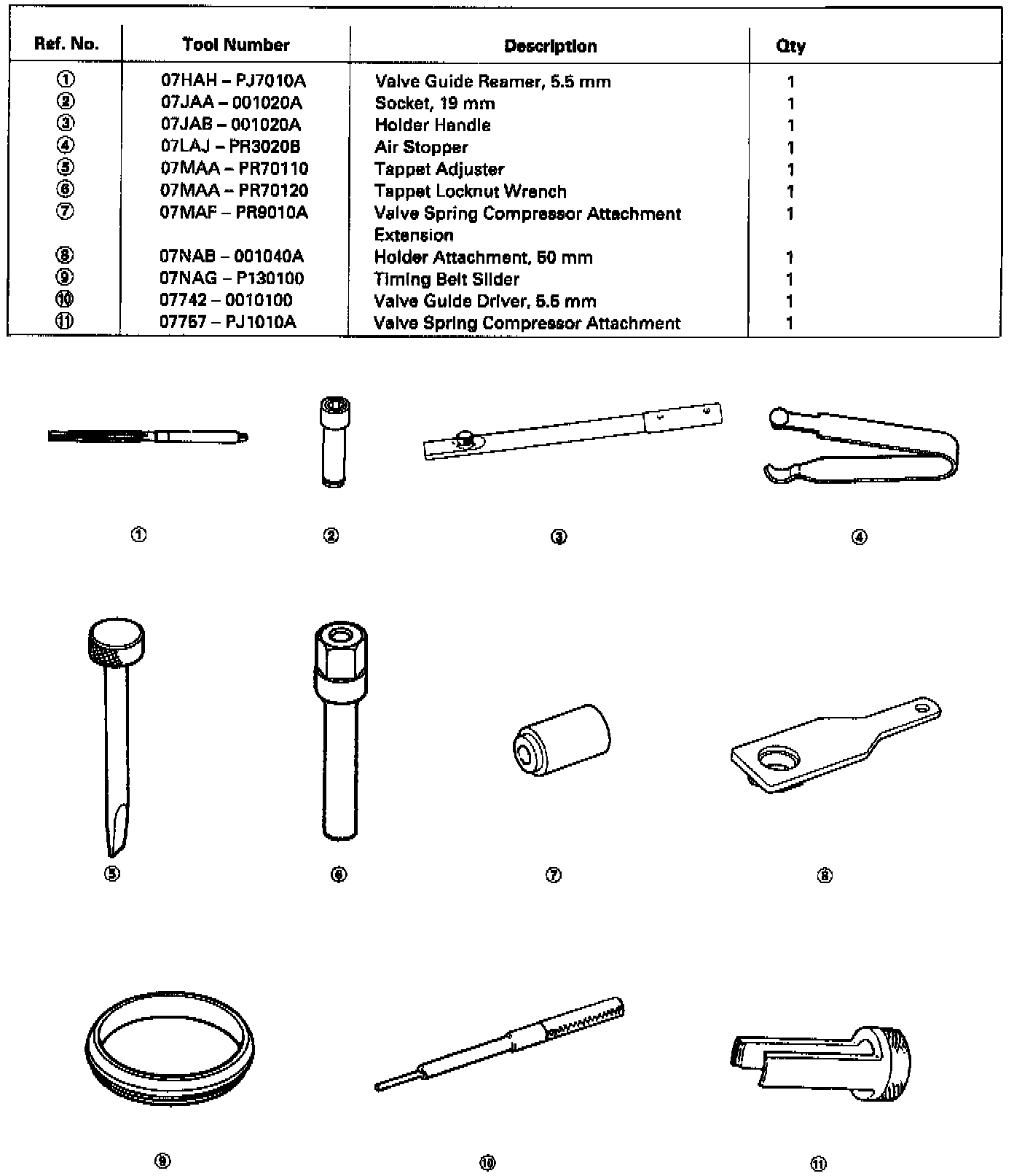 | Ref. No. | Tool Number | Description | Qty |
|---|---|---|---|
| ① | 07HAH – PJ7010A | Valve Guide Reamer, 5.5 mm | 1 |
| ② | 07JAA – 001020A | Socket, 19 mm | 1 |
| ③ | 07JAB – 001020A | Holder Handle | 1 |
| ④ | 07LAJ – PR3020B | Air Stopper | 1 |
| ⑤ | 07MAA – PR70110 | Tappet Adjuster | 1 |
| ⑥ | 07MAA – PR70120 | Tappet Locknut Wrench | 1 |
| ⑦ | 07MAF – PR9010A | Valve Spring Compressor Attachment Extension | 1 |
| ⑧ | 07NAB – 001040A | Holder Attachment, 50 mm | 1 |
| ⑨ | 07NAG – P130100 | Timing Belt Slider | 1 |
| ⑩ | 07742 – 0010100 | Valve Guide Driver, 5.5 mm | 1 |
| ⑪ | 07757 – PJ1010A | Valve Spring Compressor Attachment | 1 |

① ② ③ ④

⑤ ⑥ ⑦ ⑧

⑨ ⑩ ⑪